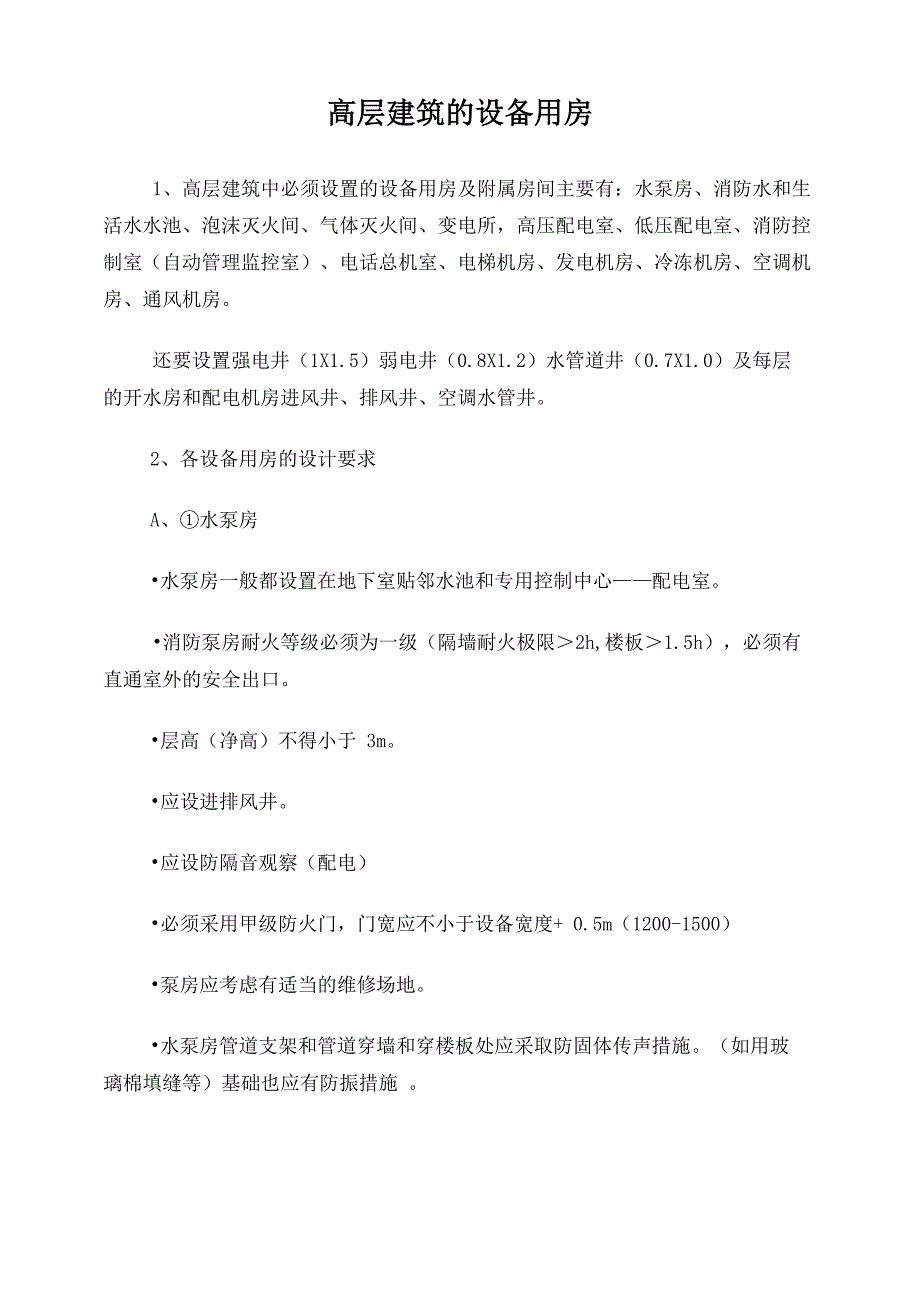 高层建筑的设备用房

1、高层建筑中必须设置的设备用房及附属房间主要有：水泵房、消防水和生活水水池、泡沫灭火间、气体灭火间、变电所，高压配电室、低压配电室、消防控制室（自动管理监控室）、电话总机室、电梯机房、发电机房、冷冻机房、空调机房、通风机房。

还要设置强电井（1X1.5）弱电井（0.8X1.2）水管道井（0.7X1.0）及每层的开水房和配电机房进风井、排风井、空调水管井。

2、各设备用房的设计要求

A、①水泵房

•水泵房一般都设置在地下室贴邻水池和专用控制中心——配电室。

•消防泵房耐火等级必须为一级（隔墙耐火极限＞2h,楼板＞1.5h），必须有直通室外的安全出口。

•层高（净高）不得小于 3m。

•应设进排风井。

•应设防隔音观察（配电）

•必须采用甲级防火门，门宽应不小于设备宽度+ 0.5m（1200-1500）

•泵房应考虑有适当的维修场地。

•水泵房管道支架和管道穿墙和穿楼板处应采取防固体传声措施。（如用玻璃棉填缝等）基础也应有防振措施 。